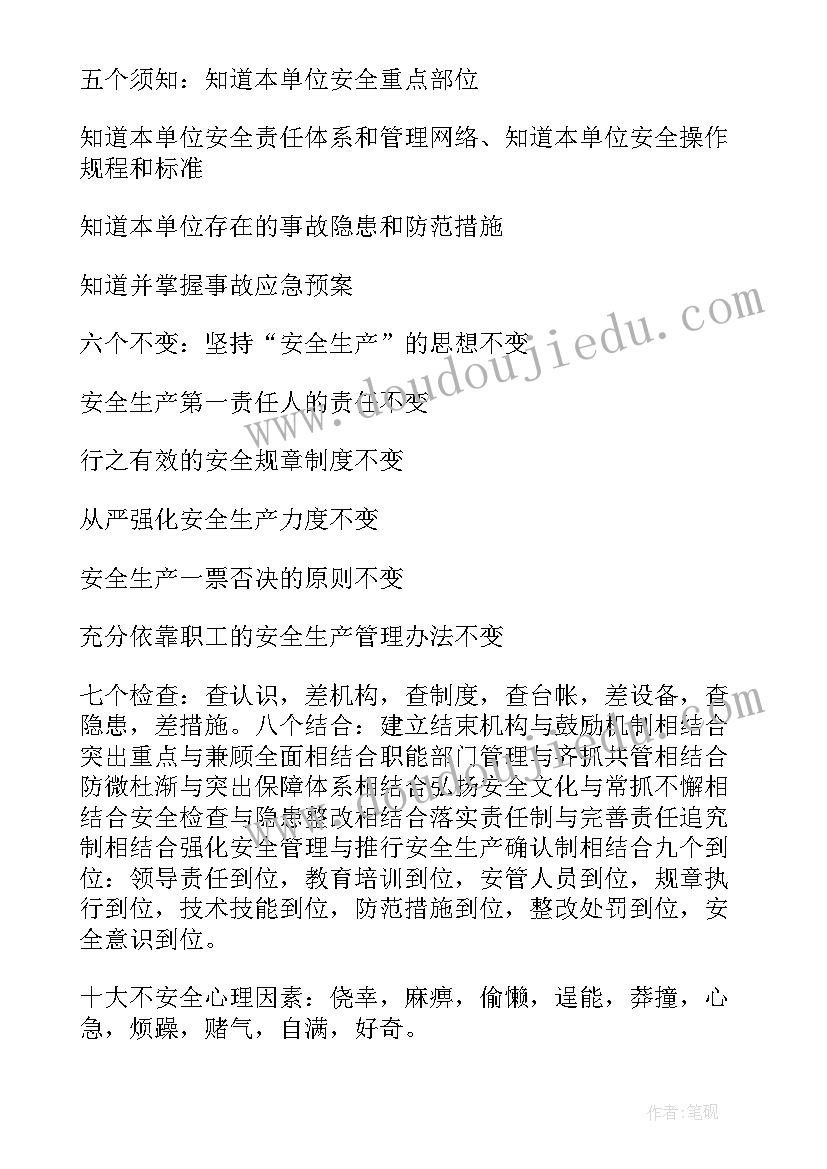 五个须知：知道本单位安全重点部位

知道本单位安全责任体系和管理网络、知道本单位安全操作规程和标准

知道本单位存在的事故隐患和防范措施

知道并掌握事故应急预案

六个不变：坚持“安全生产”的思想不变

安全生产第一责任人的责任不变

行之有效的安全规章制度不变

从严强化安全生产力度不变

安全生产一票否决的原则不变

充分依靠职工的安全生产管理办法不变

七个检查：查认识，差机构，查制度，查台帐，差设备，查隐患，差措施。八个结合：建立结束机构与鼓励机制相结合突出重点与兼顾全面相结合职能部门管理与齐抓共管相结合防微杜渐与突出保障体系相结合弘扬安全文化与常抓不懈相结合安全检查与隐患整改相结合落实责任制与完善责任追究制相结合强化安全管理与推行安全生产确认制相结合九个到位：领导责任到位，教育培训到位，安管人员到位，规章执行到位，技术技能到位，防范措施到位，整改处罚到位，安全意识到位。

十大不安全心理因素：侥幸，麻痹，偷懒，逞能，莽撞，心急，烦躁，赌气，自满，好奇。

www.doudoujiedu.com

作者:笔砚